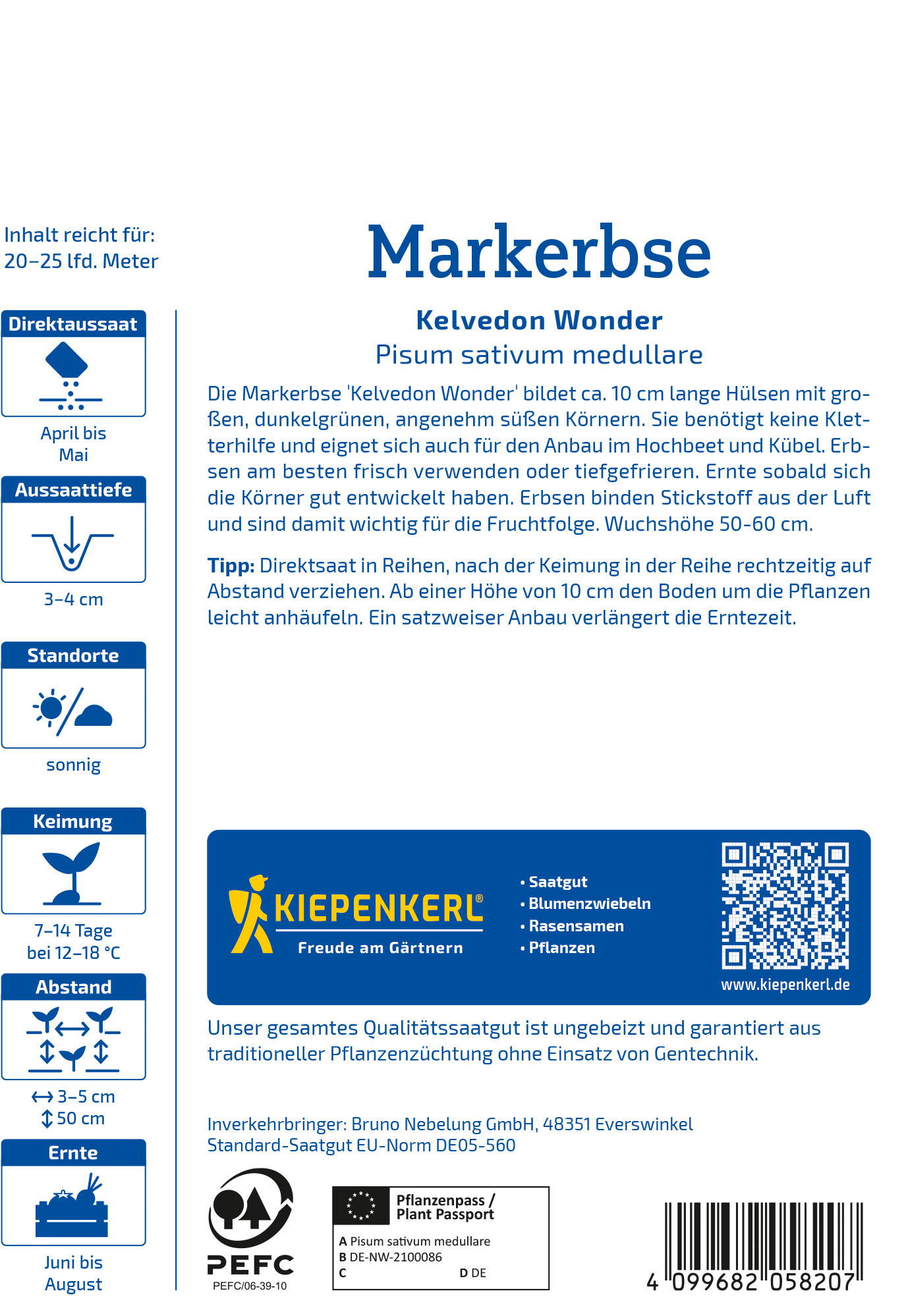 Inhalt reicht für:
20–25 lfd. Meter

Direktaussaat

April bis Mai

Aussaattiefe

3–4 cm

Standorte

sonnig

Keimung

7–14 Tage bei 12–18 °C

Abstand

↔ 3–5 cm
↕ 50 cm

Ernte

Juni bis August

Markerbse

Kelvedon Wonder
Pisum sativum medullare

Die Markerbse 'Kelvedon Wonder' bildet ca. 10 cm lange Hülsen mit großen, dunkelgrünen, angenehm süßen Körnern. Sie benötigt keine Kletterhilfe und eignet sich auch für den Anbau im Hochbeet und Kübel. Erbsen am besten frisch verwenden oder tiefgefrieren. Ernte sobald sich die Körner gut entwickelt haben. Erbsen binden Stickstoff aus der Luft und sind damit wichtig für die Fruchtfolge. Wuchshöhe 50-60 cm.

Tipp: Direktsaat in Reihen, nach der Keimung in der Reihe rechtzeitig auf Abstand verziehen. Ab einer Höhe von 10 cm den Boden um die Pflanzen leicht anhäufeln. Ein satzweiser Anbau verlängert die Erntezeit.

KIEPENKERL®
Freude am Gärtnern

• Saatgut
• Blumenzwiebeln
• Rasensamen
• Pflanzen

www.kiepenkerl.de

Unser gesamtes Qualitätssaatgut ist ungebeizt und garantiert aus traditioneller Pflanzenzüchtung ohne Einsatz von Gentechnik.

Inverkehrbringer: Bruno Nebelung GmbH, 48351 Everswinkel
Standard-Saatgut EU-Norm DE05-560

PEFC
PEFC/06-39-10

Pflanzenpass / Plant Passport
A Pisum sativum medullare
B DE-NW-2100086
C
D DE

4 099682 058207